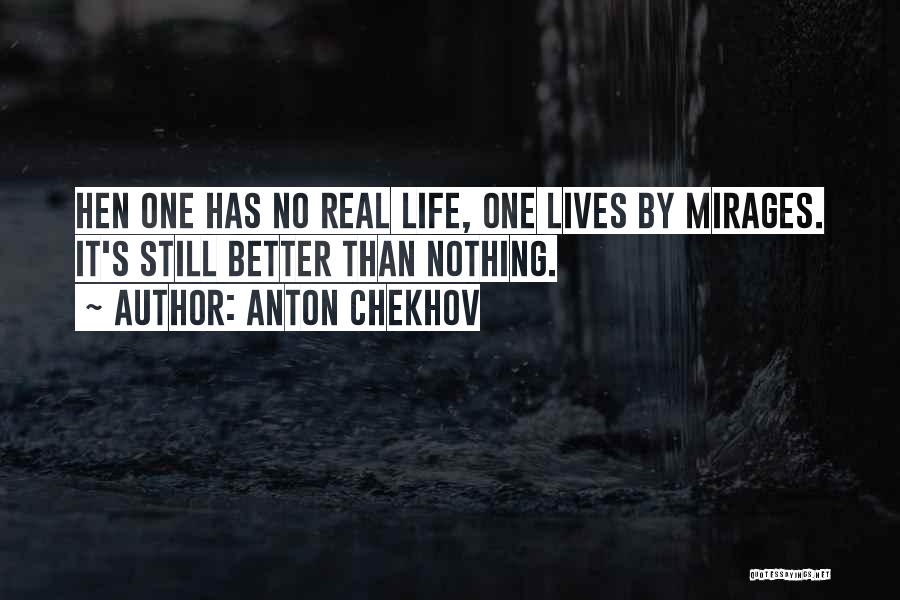 HEN ONE HAS NO REAL LIFE, ONE LIVES BY MIRAGES. IT'S STILL BETTER THAN NOTHING.

~ AUTHOR: ANTON CHEKHOV

QUOTESSAYINGS.NET